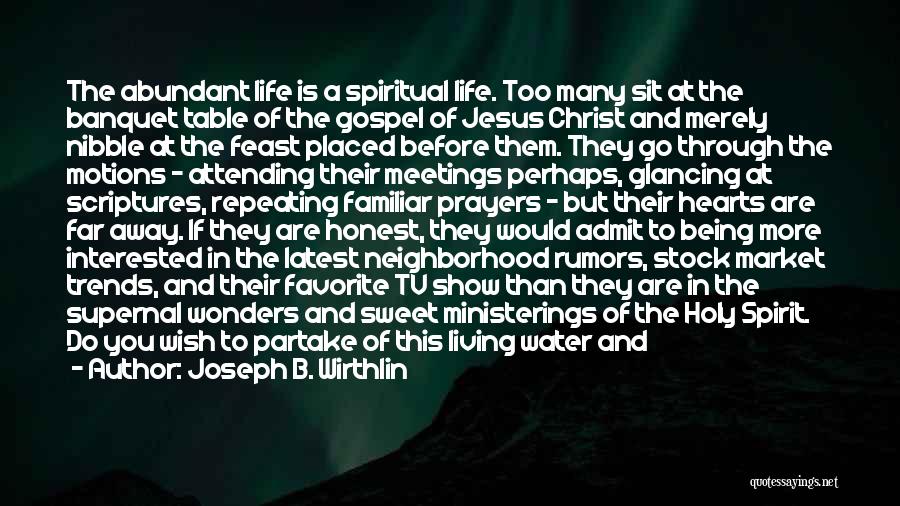 The abundant life is a spiritual life. Too many sit at the banquet table of the gospel of Jesus Christ and merely nibble at the feast placed before them. They go through the motions - attending their meetings perhaps, glancing at scriptures, repeating familiar prayers - but their hearts are far away. If they are honest, they would admit to being more interested in the latest neighborhood rumors, stock market trends, and their favorite TV show than they are in the supernal wonders and sweet ministerings of the Holy Spirit. Do you wish to partake of this living water and

- Author: Joseph B. Wirthlin

quotessayings.net